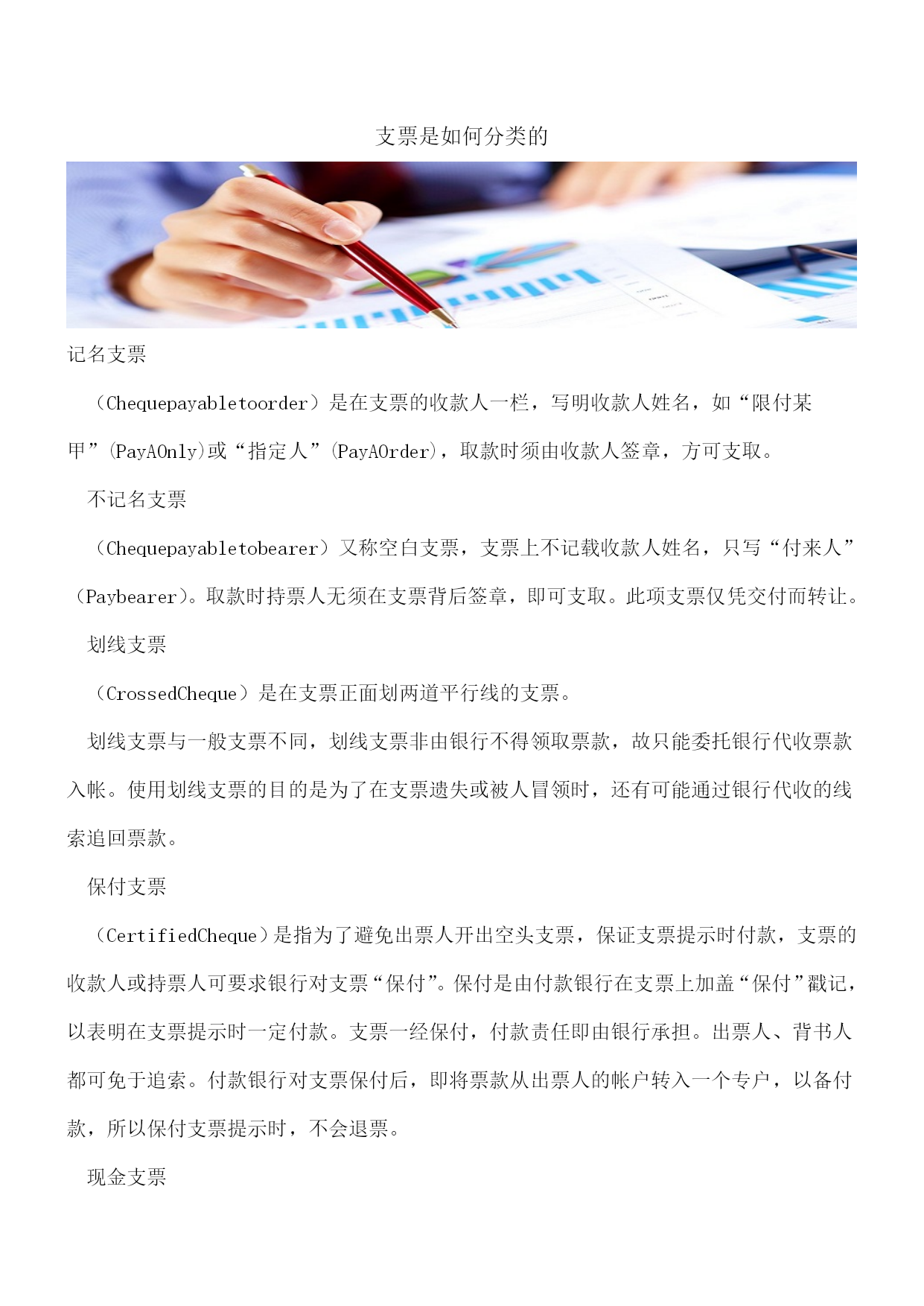 支票是如何分类的

记名支票

（Chequepayabletoorder）是在支票的收款人一栏，写明收款人姓名，如“限付某甲”(PayAOnly)或“指定人”(PayAOrder)，取款时须由收款人签章，方可支取。

不记名支票

（Chequepayabletobearer）又称空白支票，支票上不记载收款人姓名，只写“付来人”（Paybearer）。取款时持票人无须在支票背后签章，即可支取。此项支票仅凭交付而转让。

划线支票

（CrossedCheque）是在支票正面划两道平行线的支票。

划线支票与一般支票不同，划线支票非由银行不得领取票款，故只能委托银行代收票款入帐。使用划线支票的目的是为了在支票遗失或被人冒领时，还有可能通过银行代收的线索追回票款。

保付支票

（CertifiedCheque）是指为了避免出票人开出空头支票，保证支票提示时付款，支票的收款人或持票人可要求银行对支票“保付”。保付是由付款银行在支票上加盖“保付”戳记，以表明在支票提示时一定付款。支票一经保付，付款责任即由银行承担。出票人、背书人都可免于追索。付款银行对支票保付后，即将票款从出票人的帐户转入一个专户，以备付款，所以保付支票提示时，不会退票。

现金支票